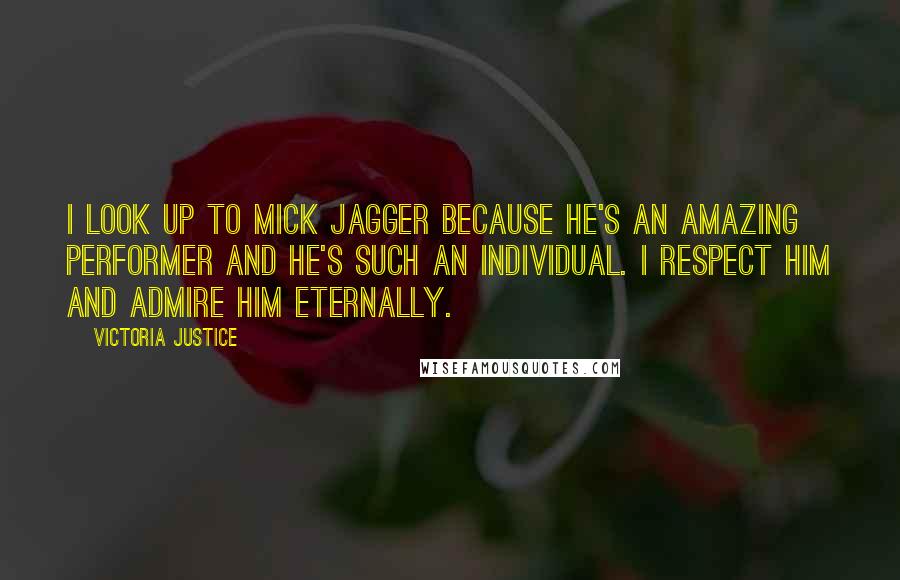 I LOOK UP TO MICK JAGGER BECAUSE HE'S AN AMAZING PERFORMER AND HE'S SUCH AN INDIVIDUAL. I RESPECT HIM AND ADMIRE HIM ETERNALLY.

VICTORIA JUSTICE

WISEFAMOUSQUOTES.COM